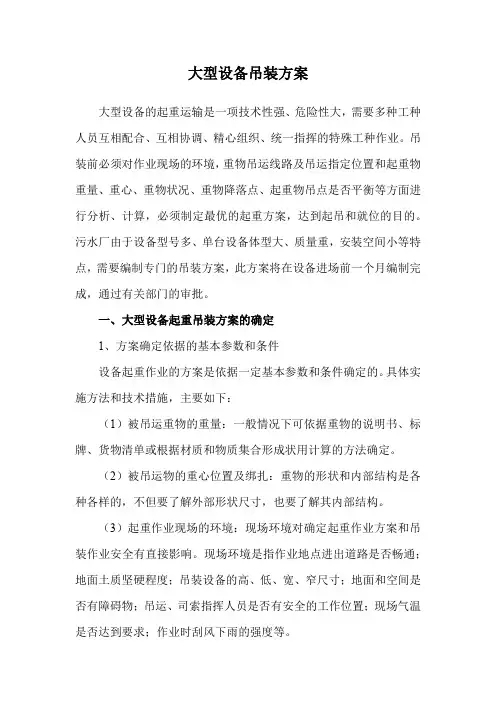 大型设备吊装方案

大型设备的起重运输是一项技术性强、危险性大，需要多种工种人员互相配合、互相协调、精心组织、统一指挥的特殊工种作业。吊装前必须对作业现场的环境，重物吊运线路及吊运指定位置和起重物重量、重心、重物状况、重物降落点、起重物吊点是否平衡等方面进行分析、计算，必须制定最优的起重方案，达到起吊和就位的目的。污水厂由于设备型号多、单台设备体型大、质量重，安装空间小等特点，需要编制专门的吊装方案，此方案将在设备进场前一个月编制完成，通过有关部门的审批。

一、大型设备起重吊装方案的确定

1、方案确定依据的基本参数和条件

设备起重作业的方案是依据一定基本参数和条件确定的。具体实施方法和技术措施，主要如下：

（1）被吊运重物的重量：一般情况下可依据重物的说明书、标牌、货物清单或根据材质和物质集合形成状用计算的方法确定。

（2）被吊运物的重心位置及绑扎：重物的形状和内部结构是各种各样的，不但要了解外部形状尺寸，也要了解其内部结构。

（3）起重作业现场的环境：现场环境对确定起重作业方案和吊装作业安全有直接影响。现场环境是指作业地点进出道路是否畅通；地面土质坚硬程度；吊装设备的高、低、宽、窄尺寸；地面和空间是否有障碍物；吊运、司索指挥人员是否有安全的工作位置；现场气温是否达到要求；作业时刮风下雨的强度等。